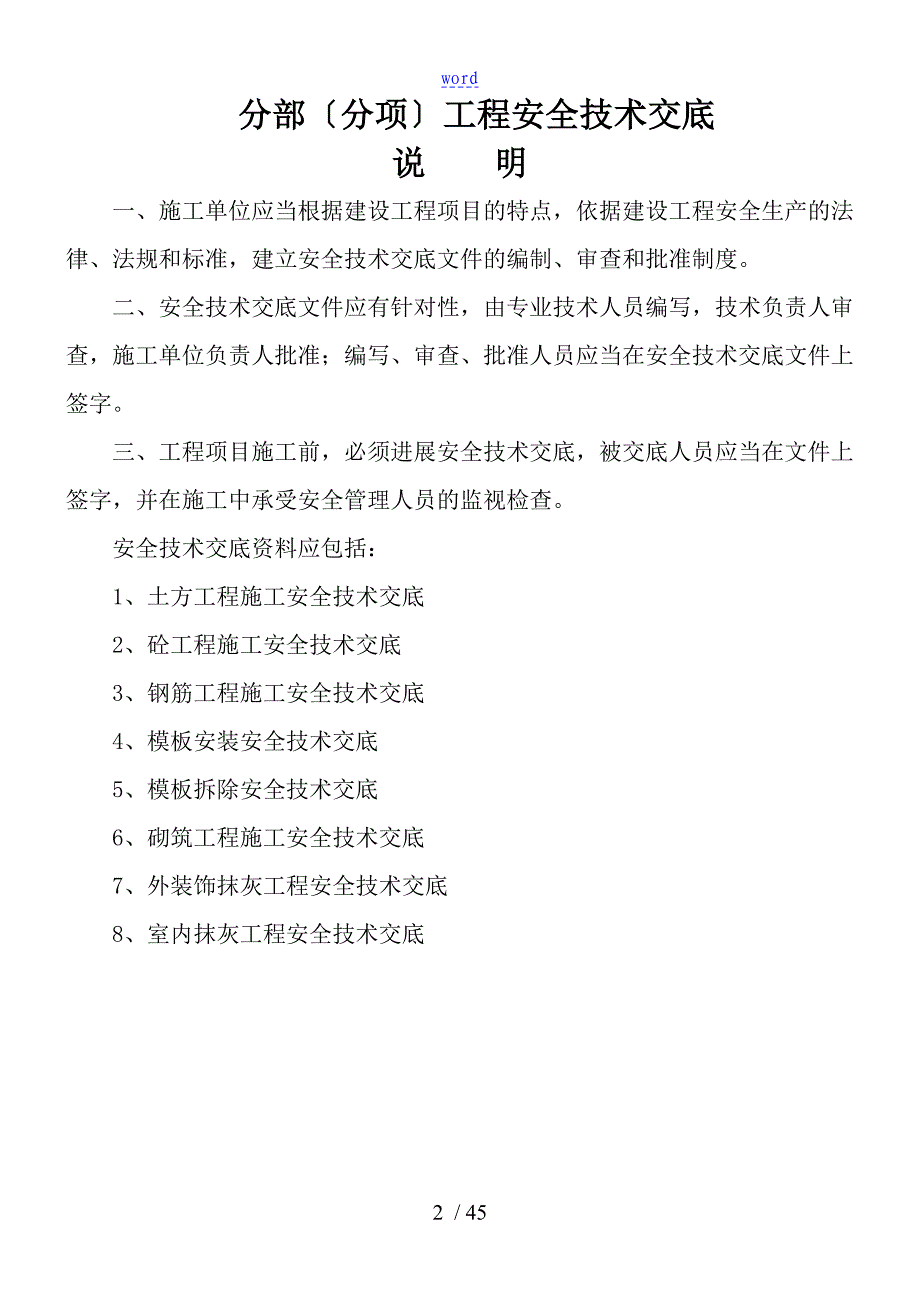 word

分部〔分项〕工程安全技术交底

说　　明

一、施工单位应当根据建设工程项目的特点，依据建设工程安全生产的法律、法规和标准，建立安全技术交底文件的编制、审查和批准制度。

二、安全技术交底文件应有针对性，由专业技术人员编写，技术负责人审查，施工单位负责人批准；编写、审查、批准人员应当在安全技术交底文件上签字。

三、工程项目施工前，必须进展安全技术交底，被交底人员应当在文件上签字，并在施工中承受安全管理人员的监视检查。

安全技术交底资料应包括：

1、土方工程施工安全技术交底

2、砼工程施工安全技术交底

3、钢筋工程施工安全技术交底

4、模板安装安全技术交底

5、模板拆除安全技术交底

6、砌筑工程施工安全技术交底

7、外装饰抹灰工程安全技术交底

8、室内抹灰工程安全技术交底

2 / 45